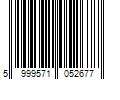 5 999571 052677